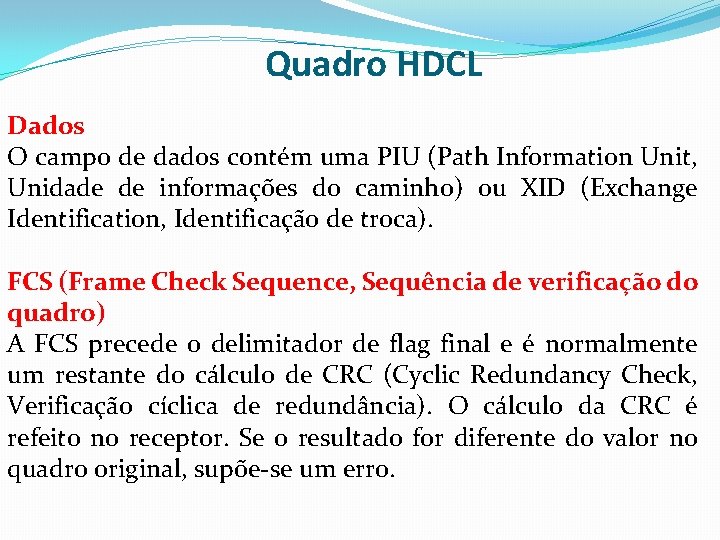 Quadro HDCL

Dados
O campo de dados contém uma PIU (Path Information Unit, Unidade de informações do caminho) ou XID (Exchange Identification, Identificação de troca).

FCS (Frame Check Sequence, Sequência de verificação do quadro)
A FCS precede o delimitador de flag final e é normalmente um restante do cálculo de CRC (Cyclic Redundancy Check, Verificação cíclica de redundância). O cálculo da CRC é refeito no receptor. Se o resultado for diferente do valor no quadro original, supõe-se um erro.